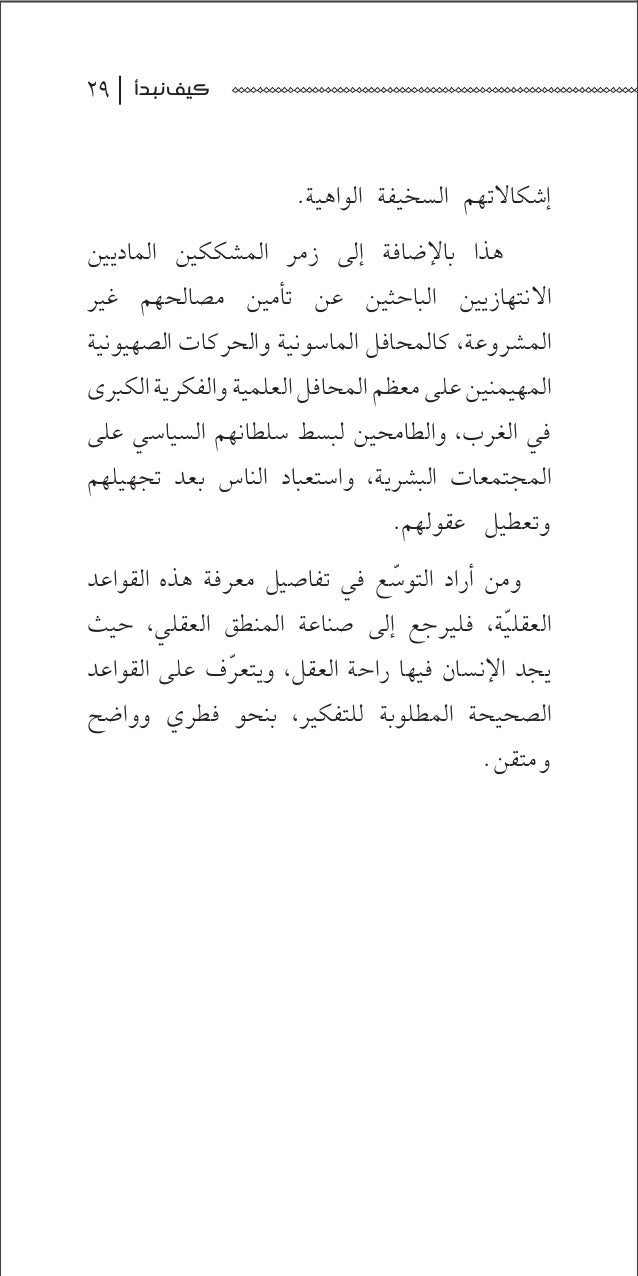 كيف نبدأ | ٢٩

إشكالاتهم السخيفة الواهية.

هذا بالإضافة إلى زمر المشككين الماديين الانتهازيين الباحثين عن تأمين مصالحهم غير المشروعة، كالمحافل الماسونية والحركات الصهيونية المهيمنين على معظم المحافل العلمية والفكرية الكبرى في الغرب، والطامحين لبسط سلطانهم السياسي على المجتمعات البشرية، واستعباد الناس بعد تجهيلهم وتعطيل عقولهم.

ومن أراد التوسّع في تفاصيل معرفة هذه القواعد العقليّة، فليرجع إلى صناعة المنطق العقلي، حيث يجد الإنسان فيها راحة العقل، ويتعرّف على القواعد الصحيحة المطلوبة للتفكير، بنحو فطري وواضح ومتقن.